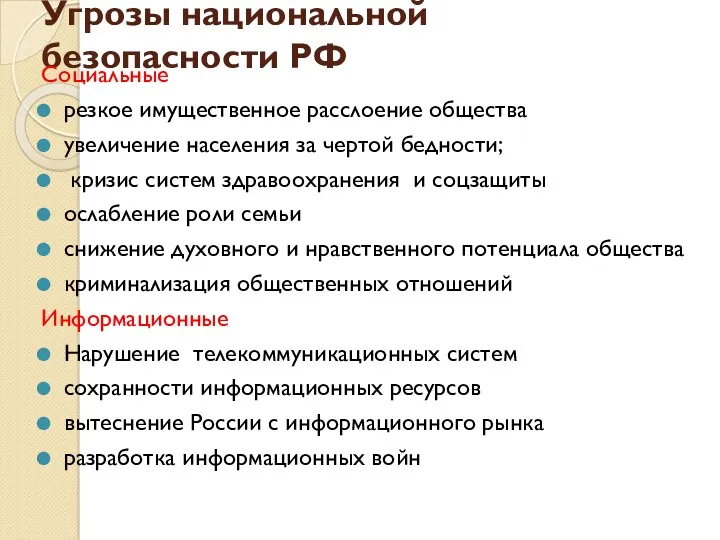 Угрозы национальной безопасности РФ

Социальные

резкое имущественное расслоение общества

увеличение населения за чертой бедности;

кризис систем здравоохранения и соцзащиты

ослабление роли семьи

снижение духовного и нравственного потенциала общества

криминализация общественных отношений

Информационные

Нарушение телекоммуникационных систем

сохранности информационных ресурсов

вытеснение России с информационного рынка

разработка информационных войн